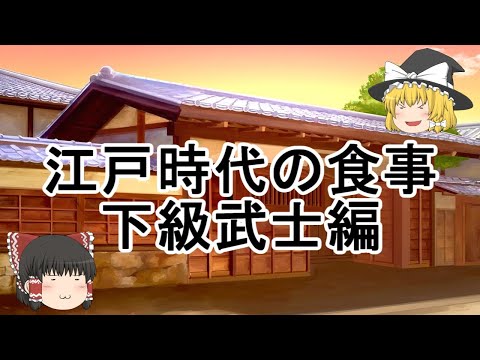 江戸時代の食事
下級武士編